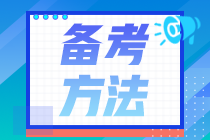 备考
方法